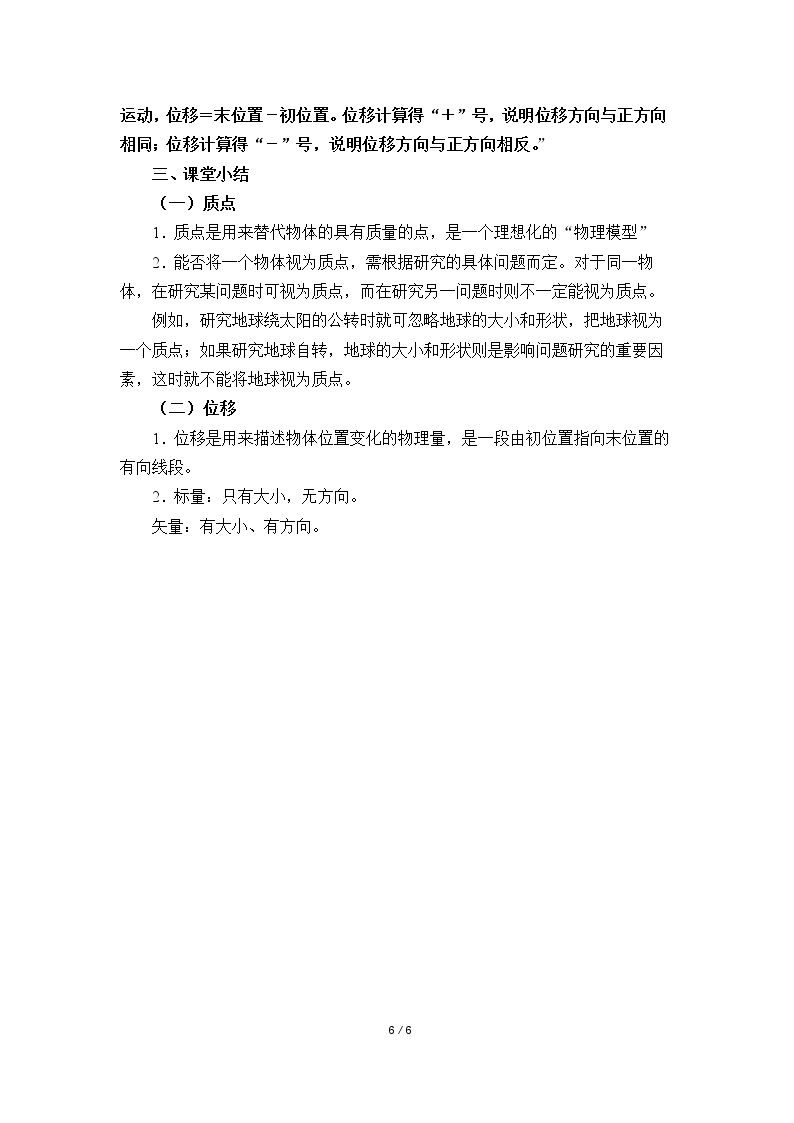 运动，位移=末位置-初位置。位移计算得“+”号，说明位移方向与正方向相同；位移计算得“-”号，说明位移方向与正方向相反。”

三、课堂小结

（一）质点

1．质点是用来替代物体的具有质量的点，是一个理想化的“物理模型”

2．能否将一个物体视为质点，需根据研究的具体问题而定。对于同一物体，在研究某问题时可视为质点，而在研究另一问题时则不一定能视为质点。

例如，研究地球绕太阳的公转时就可忽略地球的大小和形状，把地球视为一个质点；如果研究地球自转，地球的大小和形状则是影响问题研究的重要因素，这时就不能将地球视为质点。

（二）位移

1．位移是用来描述物体位置变化的物理量，是一段由初位置指向末位置的有向线段。

2．标量：只有大小，无方向。

矢量：有大小、有方向。

6 / 6